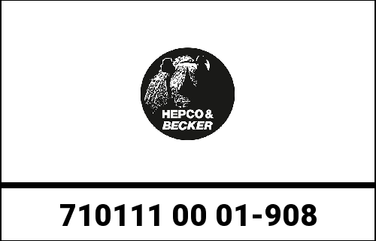 HEPCO & BECKER

710111 00 01-908